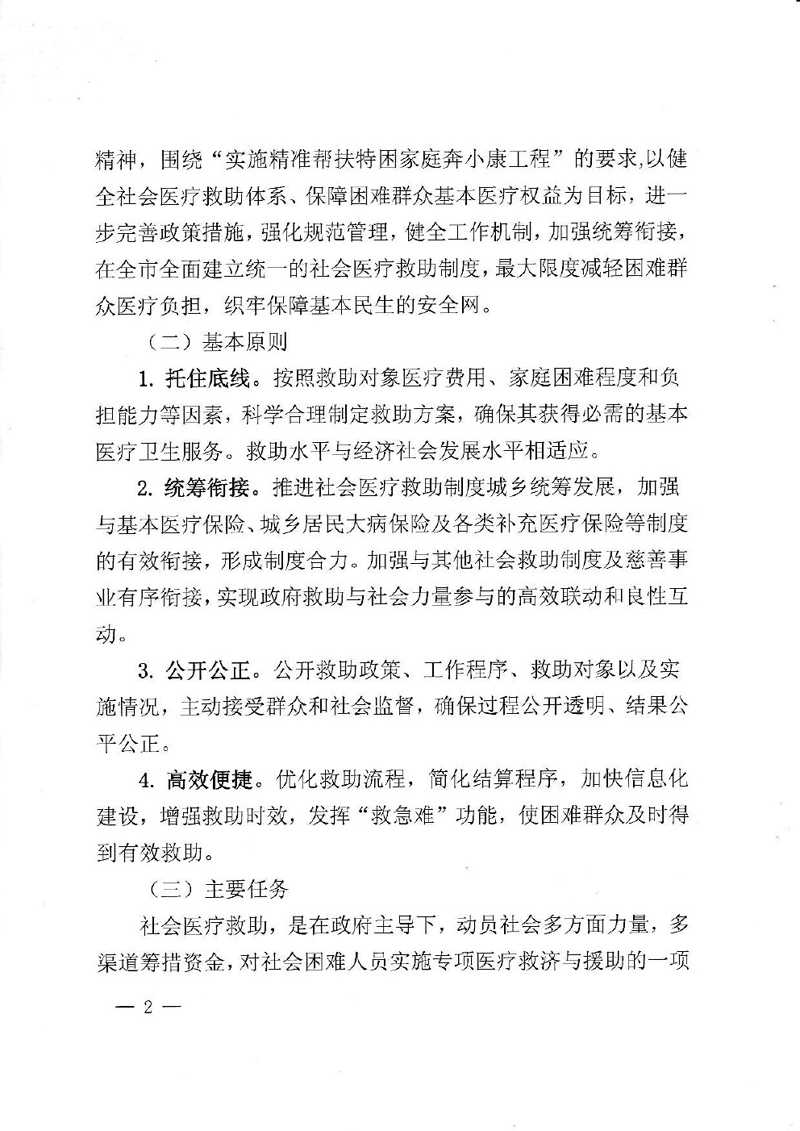 精神，围绕“实施精准帮扶特困家庭奔小康工程”的要求,以健全社会医疗救助体系、保障困难群众基本医疗权益为目标，进一步完善政策措施，强化规范管理，健全工作机制，加强统筹衔接，在全市全面建立统一的社会医疗救助制度，最大限度减轻困难群众医疗负担，织牢保障基本民生的安全网。

（二）基本原则

1. 托住底线。按照救助对象医疗费用、家庭困难程度和负担能力等因素，科学合理制定救助方案，确保其获得必需的基本医疗卫生服务。救助水平与经济社会发展水平相适应。

2. 统筹衔接。推进社会医疗救助制度城乡统筹发展，加强与基本医疗保险、城乡居民大病保险及各类补充医疗保险等制度的有效衔接，形成制度合力。加强与其他社会救助制度及慈善事业有序衔接，实现政府救助与社会力量参与的高效联动和良性互动。

3. 公开公正。公开救助政策、工作程序、救助对象以及实施情况，主动接受群众和社会监督，确保过程公开透明、结果公平公正。

4. 高效便捷。优化救助流程，简化结算程序，加快信息化建设，增强救助时效，发挥“救急难”功能，使困难群众及时得到有效救助。

（三）主要任务

社会医疗救助，是在政府主导下，动员社会多方面力量，多渠道筹措资金，对社会困难人员实施专项医疗救济与援助的一项

— 2 —